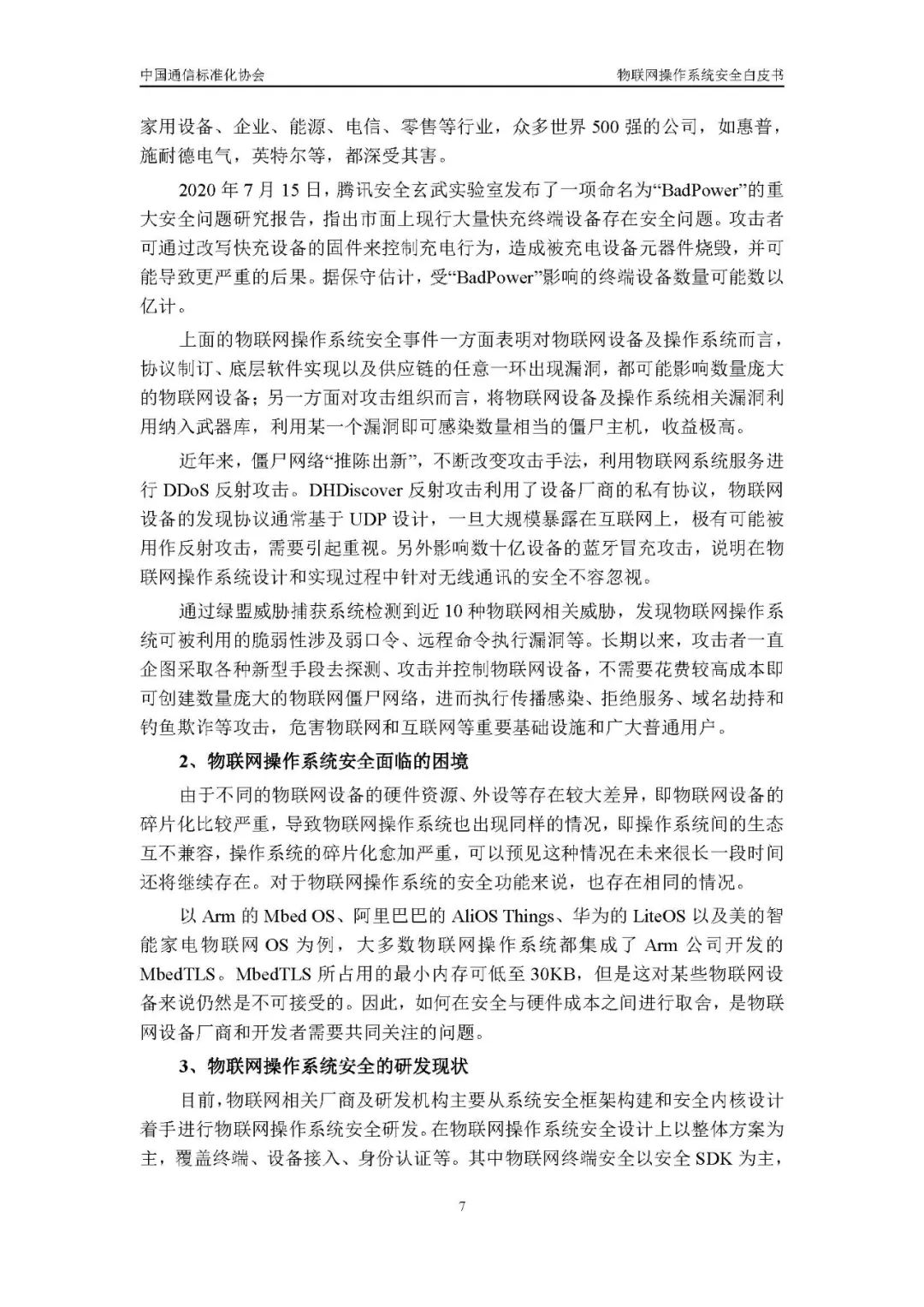 中国通信标准化协会

物联网操作系统安全白皮书

家用设备、企业、能源、电信、零售等行业，众多世界 500 强的公司，如惠普，施耐德电气，英特尔等，都深受其害。

2020 年 7 月 15 日，腾讯安全玄武实验室发布了一项命名为“BadPower”的重大安全问题研究报告，指出市面上现行大量快充终端设备存在安全问题。攻击者可通过改写快充设备的固件来控制充电行为，造成被充电设备元器件烧毁，并可能导致更严重的后果。据保守估计，受“BadPower”影响的终端设备数量可能数以亿计。

上面的物联网操作系统安全事件一方面表明对物联网设备及操作系统而言，协议制订、底层软件实现以及供应链的任意一环出现漏洞，都可能影响数量庞大的物联网设备；另一方面对攻击组织而言，将物联网设备及操作系统相关漏洞利用纳入武器库，利用某一个漏洞即可感染数量相当的僵尸主机，收益极高。

近年来，僵尸网络“推陈出新”，不断改变攻击手法，利用物联网系统服务进行 DDoS 反射攻击。DHDiscover 反射攻击利用了设备厂商的私有协议，物联网设备的发现协议通常基于 UDP 设计，一旦大规模暴露在互联网上，极有可能被用作反射攻击，需要引起重视。另外影响数十亿设备的蓝牙冒充攻击，说明在物联网操作系统设计和实现过程中针对无线通讯的安全不容忽视。

通过绿盟威胁捕获系统检测到近 10 种物联网相关威胁，发现物联网操作系统可被利用的脆弱性涉及弱口令、远程命令执行漏洞等。长期以来，攻击者一直企图采取各种新型手段去探测、攻击并控制物联网设备，不需要花费较高成本即可创建数量庞大的物联网僵尸网络，进而执行传播感染、拒绝服务、域名劫持和钓鱼欺诈等攻击，危害物联网和互联网等重要基础设施和广大普通用户。

2、物联网操作系统安全面临的困境

由于不同的物联网设备的硬件资源、外设等存在较大差异，即物联网设备的碎片化比较严重，导致物联网操作系统也出现同样的情况，即操作系统间的生态互不兼容，操作系统的碎片化愈加严重，可以预见这种情况在未来很长一段时间还将继续存在。对于物联网操作系统的安全功能来说，也存在相同的情况。

以 Arm 的 Mbed OS、阿里巴巴的 AliOS Things、华为的 LiteOS 以及美的智能家电物联网 OS 为例，大多数物联网操作系统都集成了 Arm 公司开发的 MbedTLS。MbedTLS 所占用的最小内存可低至 30KB，但是这对某些物联网设备来说仍然是不可接受的。因此，如何在安全与硬件成本之间进行取舍，是物联网设备厂商和开发者需要共同关注的问题。

3、物联网操作系统安全的研发现状

目前，物联网相关厂商及研发机构主要从系统安全框架构建和安全内核设计着手进行物联网操作系统安全研发。在物联网操作系统安全设计上以整体方案为主，覆盖终端、设备接入、身份认证等。其中物联网终端安全以安全 SDK 为主，

7